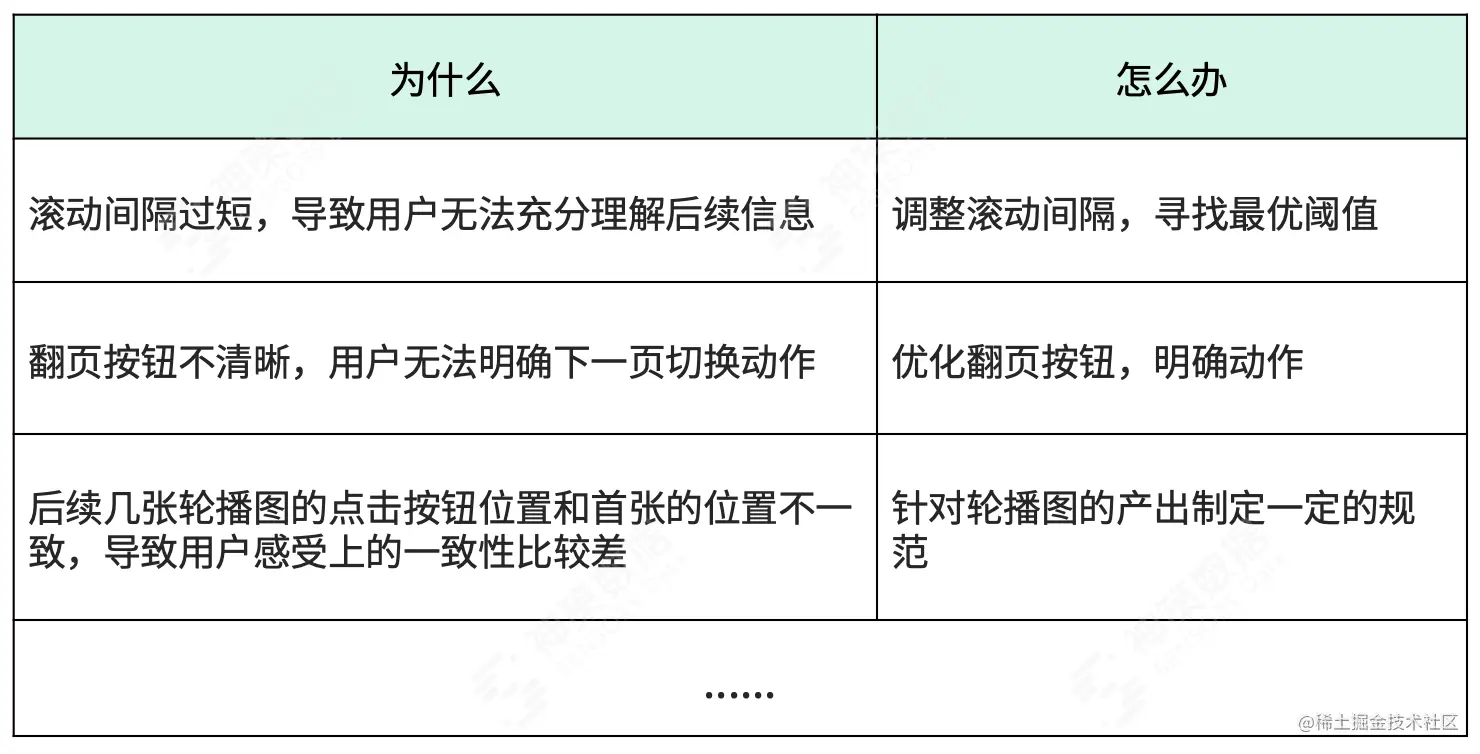 | 为什么 | 怎么办 |
|---|---|
| 滚动间隔过短，导致用户无法充分理解后续信息 | 调整滚动间隔，寻找最优阈值 |
| 翻页按钮不清晰，用户无法明确下一页切换动作 | 优化翻页按钮，明确动作 |
| 后续几张轮播图的点击按钮位置和首张的位置不一致，导致用户感受上的一致性比较差 | 针对轮播图的产出制定一定的规范 |
| ...... | |

@稀土掘金技术社区